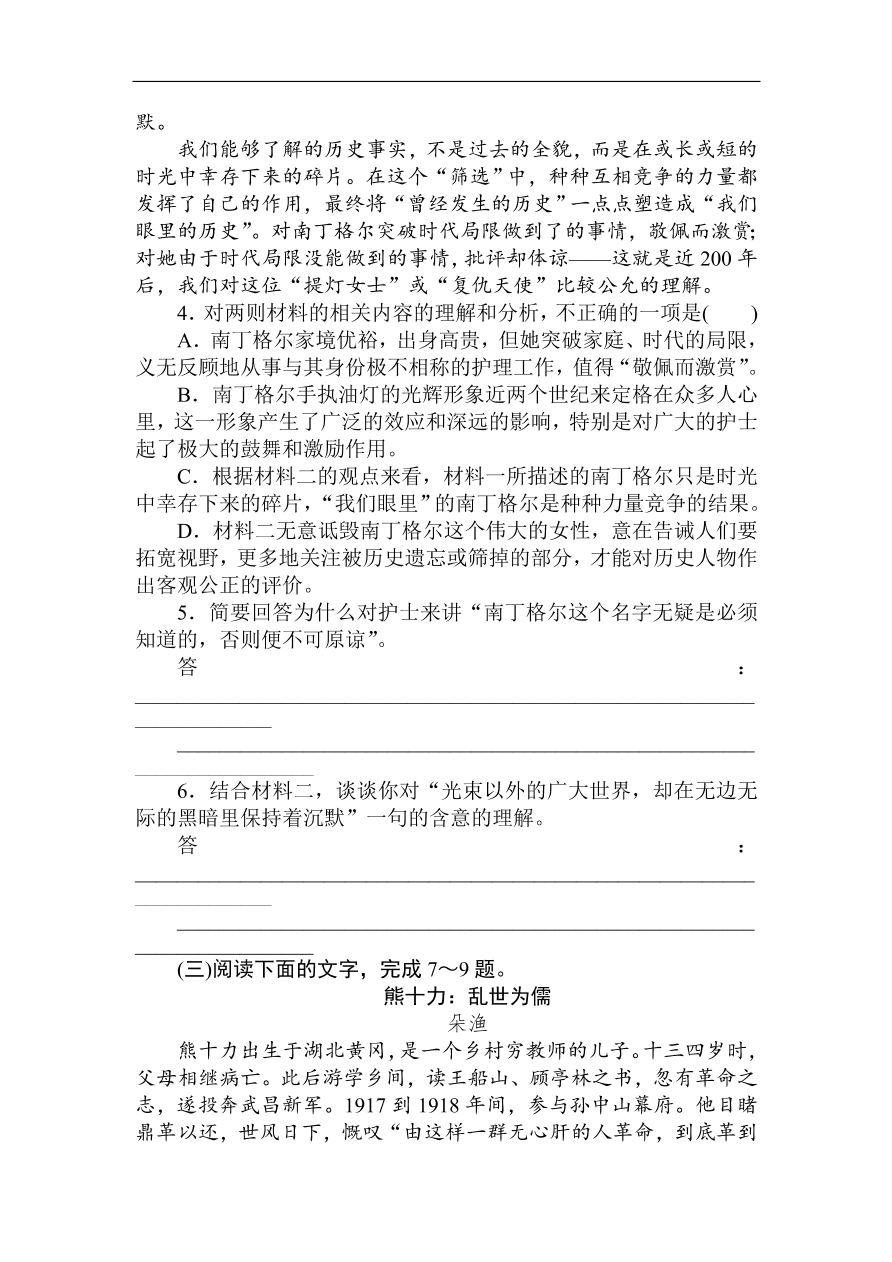 默。

我们能够了解的历史事实，不是过去的全貌，而是在或长或短的时光中幸存下来的碎片。在这个“筛选”中，种种互相竞争的力量都发挥了自己的作用，最终将“曾经发生的历史”一点点塑造成“我们眼里的历史”。对南丁格尔突破时代局限做到了的事情，敬佩而激赏；对她由于时代局限没能做到的事情，批评却体谅——这就是近 200 年后，我们对这位“提灯女士”或“复仇天使”比较公允的理解。

4．对两则材料的相关内容的理解和分析，不正确的一项是(　　)

A．南丁格尔家境优裕，出身高贵，但她突破家庭、时代的局限，义无反顾地从事与其身份极不相称的护理工作，值得“敬佩而激赏”。

B．南丁格尔手执油灯的光辉形象近两个世纪来定格在众多人心里，这一形象产生了广泛的效应和深远的影响，特别是对广大的护士起了极大的鼓舞和激励作用。

C．根据材料二的观点来看，材料一所描述的南丁格尔只是时光中幸存下来的碎片，“我们眼里”的南丁格尔是种种力量竞争的结果。

D．材料二无意诋毁南丁格尔这个伟大的女性，意在告诫人们要拓宽视野，更多地关注被历史遗忘或筛掉的部分，才能对历史人物作出客观公正的评价。

5．简要回答为什么对护士来讲“南丁格尔这个名字无疑是必须知道的，否则便不可原谅”。

答：

6．结合材料二，谈谈你对“光束以外的广大世界，却在无边无际的黑暗里保持着沉默”一句的含意的理解。

答：

(三)阅读下面的文字，完成 7～9 题。

熊十力：乱世为儒

朵渔

熊十力出生于湖北黄冈，是一个乡村穷教师的儿子。十三四岁时，父母相继病亡。此后游学乡间，读王船山、顾亭林之书，忽有革命之志，遂投奔武昌新军。1917 到 1918 年间，参与孙中山幕府。他目睹鼎革以还，世风日下，慨叹“由这样一群无心肝的人革命，到底革到